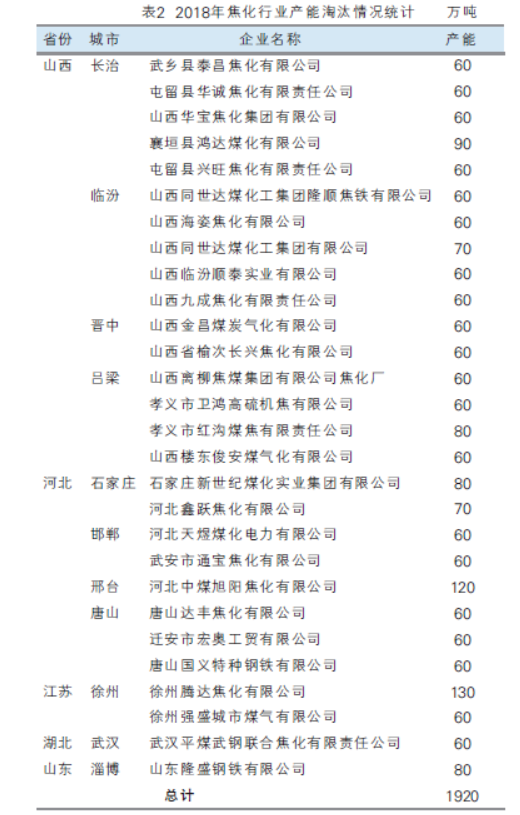 表2 2018年焦化行业产能淘汰情况统计 万吨

| 省份 | 城市 | 企业名称 | 产能 |
|---|---|---|---|
| 山西 | 长治 | 武乡县泰昌焦化有限公司 | 60 |
| | | 屯留县华诚焦化有限责任公司 | 60 |
| | | 山西华宝焦化集团有限公司 | 60 |
| | | 襄垣县鸿达煤化有限公司 | 90 |
| | | 屯留县兴旺焦化有限责任公司 | 60 |
| | 临汾 | 山西同世达煤化工集团隆顺焦铁有限公司 | 60 |
| | | 山西海姿焦化有限公司 | 60 |
| | | 山西同世达煤化工集团有限公司 | 70 |
| | | 山西临汾顺泰实业有限公司 | 60 |
| | | 山西九成焦化有限责任公司 | 60 |
| | 晋中 | 山西金昌煤炭气化有限公司 | 60 |
| | | 山西省榆次长兴焦化有限公司 | 60 |
| | 吕梁 | 山西离柳焦煤集团有限公司焦化厂 | 60 |
| | | 孝义市卫鸿高硫机焦有限公司 | 60 |
| | | 孝义市红沟煤焦有限责任公司 | 80 |
| | | 山西楼东俊安煤气化有限公司 | 60 |
| 河北 | 石家庄 | 石家庄新世纪煤化实业集团有限公司 | 80 |
| | | 河北鑫跃焦化有限公司 | 70 |
| | 邯郸 | 河北天煜煤化电力有限公司 | 60 |
| | | 武安市通宝焦化有限公司 | 60 |
| | 邢台 | 河北中煤旭阳焦化有限公司 | 120 |
| | 唐山 | 唐山达丰焦化有限公司 | 60 |
| | | 迁安市宏奥工贸有限公司 | 60 |
| | | 唐山国义特种钢铁有限公司 | 60 |
| 江苏 | 徐州 | 徐州腾达焦化有限公司 | 130 |
| | | 徐州强盛城市煤气有限公司 | 60 |
| 湖北 | 武汉 | 武汉平煤武钢联合焦化有限责任公司 | 60 |
| 山东 | 淄博 | 山东隆盛钢铁有限公司 | 80 |
| | | 总计 | 1920 |